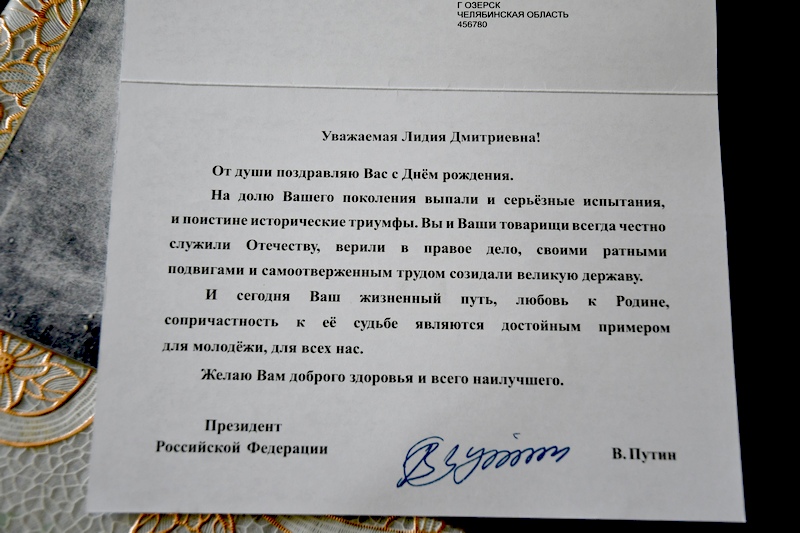 Г ОЗЕРСК
ЧЕЛЯБИНСКАЯ ОБЛАСТЬ
456780

Уважаемая Лидия Дмитриевна!

От души поздравляю Вас с Днём рождения.

На долю Вашего поколения выпали и серьёзные испытания, и поистине исторические триумфы. Вы и Ваши товарищи всегда честно служили Отечеству, верили в правое дело, своими ратными подвигами и самоотверженным трудом созидали великую державу.

И сегодня Ваш жизненный путь, любовь к Родине, сопричастность к её судьбе являются достойным примером для молодёжи, для всех нас.

Желаю Вам доброго здоровья и всего наилучшего.

Президент
Российской Федерации

В. Путин